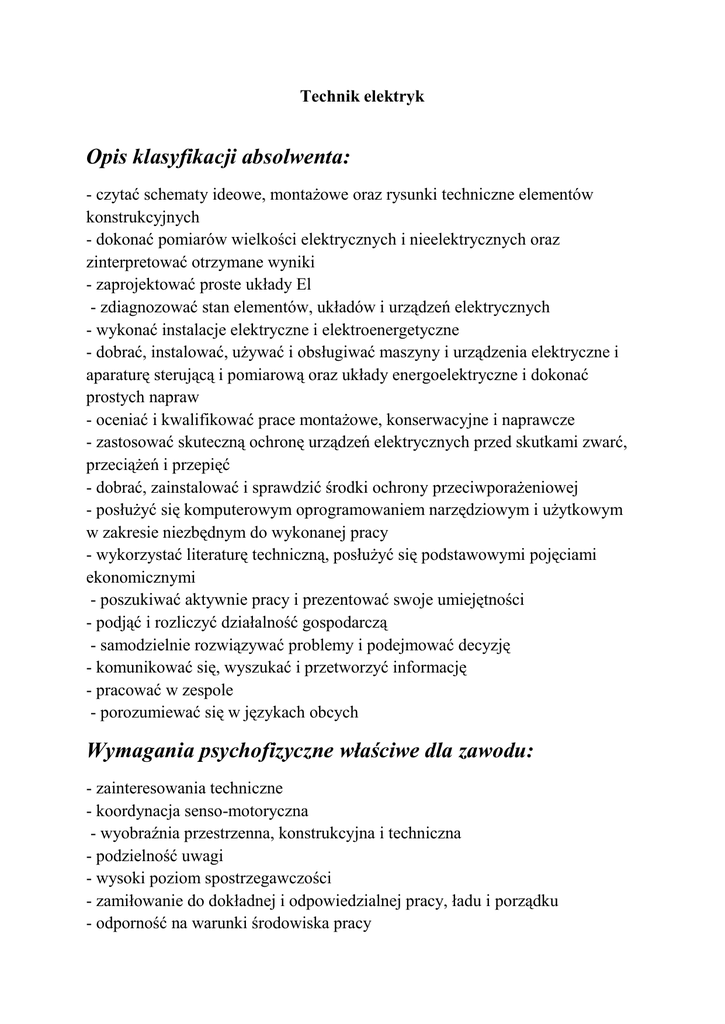 Technik elektryk

Opis klasyfikacji absolwenta:

- czytać schematy ideowe, montażowe oraz rysunki techniczne elementów konstrukcyjnych
- dokonać pomiarów wielkości elektrycznych i nieelektrycznych oraz zinterpretować otrzymane wyniki
- zaprojektować proste układy El
- zdiagnozować stan elementów, układów i urządzeń elektrycznych
- wykonać instalacje elektryczne i elektroenergetyczne
- dobrać, instalować, używać i obsługiwać maszyny i urządzenia elektryczne i aparaturę sterującą i pomiarową oraz układy energoelektryczne i dokonać prostych napraw
- oceniać i kwalifikować prace montażowe, konserwacyjne i naprawcze
- zastosować skuteczną ochronę urządzeń elektrycznych przed skutkami zwarć, przeciążeń i przepięć
- dobrać, zainstalować i sprawdzić środki ochrony przeciwporażeniowej
- posłużyć się komputerowym oprogramowaniem narzędziowym i użytkowym w zakresie niezbędnym do wykonanej pracy
- wykorzystać literaturę techniczną, posłużyć się podstawowymi pojęciami ekonomicznymi
- poszukiwać aktywnie pracy i prezentować swoje umiejętności
- podjąć i rozliczyć działalność gospodarczą
- samodzielnie rozwiązywać problemy i podejmować decyzję
- komunikować się, wyszukać i przetworzyć informację
- pracować w zespole
- porozumiewać się w językach obcych

Wymagania psychofizyczne właściwe dla zawodu:

- zainteresowania techniczne
- koordynacja senso-motoryczna
- wyobraźnia przestrzenna, konstrukcyjna i techniczna
- podzielność uwagi
- wysoki poziom spostrzegawczości
- zamiłowanie do dokładnej i odpowiedzialnej pracy, ładu i porządku
- odporność na warunki środowiska pracy